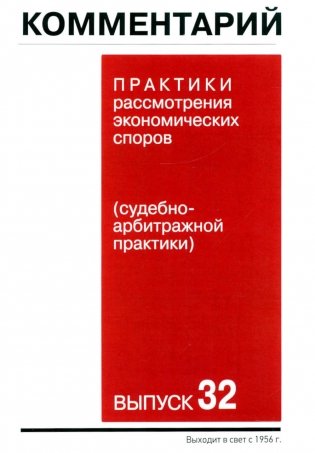 КОММЕНТАРИЙ

ПРАКТИКИ рассмотрения экономических споров

(судебно-арбитражной практики)

ВЫПУСК 32

Выходит в свет с 1956 г.